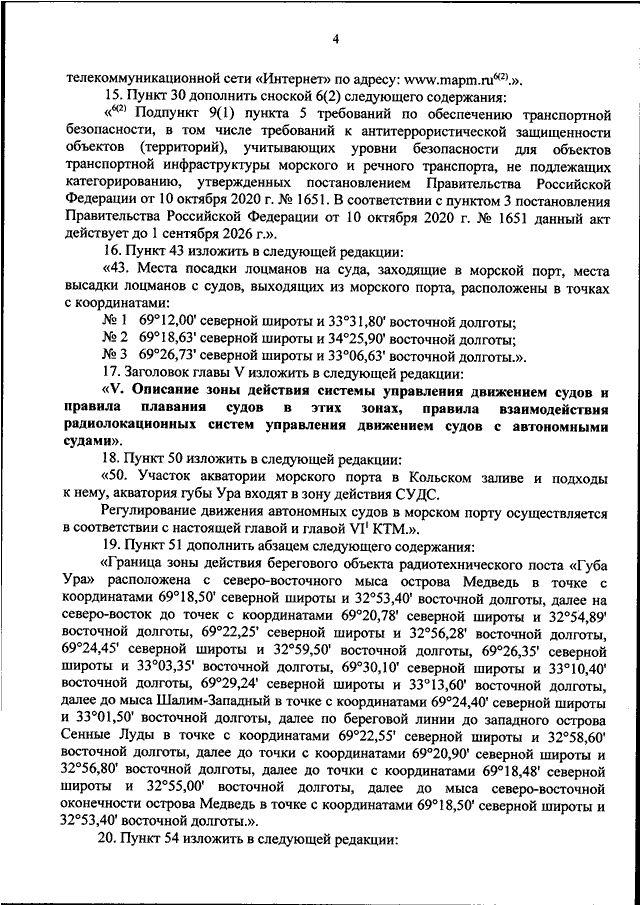 4

телекоммуникационной сети «Интернет» по адресу: www.mapm.ru$^{6(2)}$.».

15. Пункт 30 дополнить сноской 6(2) следующего содержания:

«$^{6(2)}$ Подпункт 9(1) пункта 5 требований по обеспечению транспортной безопасности, в том числе требований к антитеррористической защищенности объектов (территорий), учитывающих уровни безопасности для объектов транспортной инфраструктуры морского и речного транспорта, не подлежащих категорированию, утвержденных постановлением Правительства Российской Федерации от 10 октября 2020 г. № 1651. В соответствии с пунктом 3 постановления Правительства Российской Федерации от 10 октября 2020 г. № 1651 данный акт действует до 1 сентября 2026 г.».

16. Пункт 43 изложить в следующей редакции:

«43. Места посадки лоцманов на суда, заходящие в морской порт, места высадки лоцманов с судов, выходящих из морского порта, расположены в точках с координатами:

№ 1 69°12,00' северной широты и 33°31,80' восточной долготы;

№ 2 69°18,63' северной широты и 34°25,90' восточной долготы;

№ 3 69°26,73' северной широты и 33°06,63' восточной долготы.».

17. Заголовок главы V изложить в следующей редакции:

«V. Описание зоны действия системы управления движением судов и правила плавания судов в этих зонах, правила взаимодействия радиолокационных систем управления движением судов с автономными судами».

18. Пункт 50 изложить в следующей редакции:

«50. Участок акватории морского порта в Кольском заливе и подходы к нему, акватория губы Ура входят в зону действия СУДС.

Регулирование движения автономных судов в морском порту осуществляется в соответствии с настоящей главой и главой VI$^1$ КТМ.».

19. Пункт 51 дополнить абзацем следующего содержания:

«Граница зоны действия берегового объекта радиотехнического поста «Губа Ура» расположена с северо-восточного мыса острова Медведь в точке с координатами 69°18,50' северной широты и 32°53,40' восточной долготы, далее на северо-восток до точек с координатами 69°20,78' северной широты и 32°54,89' восточной долготы, 69°22,25' северной широты и 32°56,28' восточной долготы, 69°24,45' северной широты и 32°59,50' восточной долготы, 69°26,35' северной широты и 33°03,35' восточной долготы, 69°30,10' северной широты и 33°10,40' восточной долготы, 69°29,24' северной широты и 33°13,60' восточной долготы, далее до мыса Шалим-Западный в точке с координатами 69°24,40' северной широты и 33°01,50' восточной долготы, далее по береговой линии до западного острова Сенные Луды в точке с координатами 69°22,55' северной широты и 32°58,60' восточной долготы, далее до точки с координатами 69°20,90' северной широты и 32°56,80' восточной долготы, далее до точки с координатами 69°18,48' северной широты и 32°55,00' восточной долготы, далее до мыса северо-восточной оконечности острова Медведь в точке с координатами 69°18,50' северной широты и 32°53,40' восточной долготы.».

20. Пункт 54 изложить в следующей редакции: